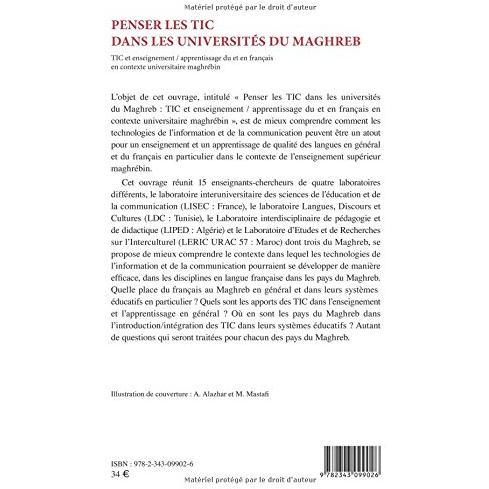 Matériel protégé par le droit d'auteur

PENSER LES TIC
DANS LES UNIVERSITÉS DU MAGHREB

TIC et enseignement / apprentissage du et en français en contexte universitaire maghrébin

L'objet de cet ouvrage, intitulé « Penser les TIC dans les universités du Maghreb : TIC et enseignement / apprentissage du et en français en contexte universitaire maghrébin », est de mieux comprendre comment les technologies de l'information et de la communication peuvent être un atout pour un enseignement et un apprentissage de qualité des langues en général et du français en particulier dans le contexte de l'enseignement supérieur maghrébin.

Cet ouvrage réunit 15 enseignants-chercheurs de quatre laboratoires différents, le laboratoire interuniversitaire des sciences de l'éducation et de la communication (LISEC : France), le laboratoire Langues, Discours et Cultures (LDC : Tunisie), le Laboratoire interdisciplinaire de pédagogie et de didactique (LIPED : Algérie) et le Laboratoire d'Etudes et de Recherches sur l'Interculturel (LERIC URAC 57 : Maroc) dont trois du Maghreb, se propose de mieux comprendre le contexte dans lequel les technologies de l'information et de la communication pourraient se développer de manière efficace, dans les disciplines en langue française dans les pays du Maghreb. Quelle place du français au Maghreb en général et dans leurs systèmes éducatifs en particulier ? Quels sont les apports des TIC dans l'enseignement et l'apprentissage en général ? Où en sont les pays du Maghreb dans l'introduction/intégration des TIC dans leurs systèmes éducatifs ? Autant de questions qui seront traitées pour chacun des pays du Maghreb.

Illustration de couverture : A. Alazhar et M. Mastafi

ISBN : 978-2-343-09902-6
34 €

Matériel protégé par le droit d'auteur

9 782343 099026